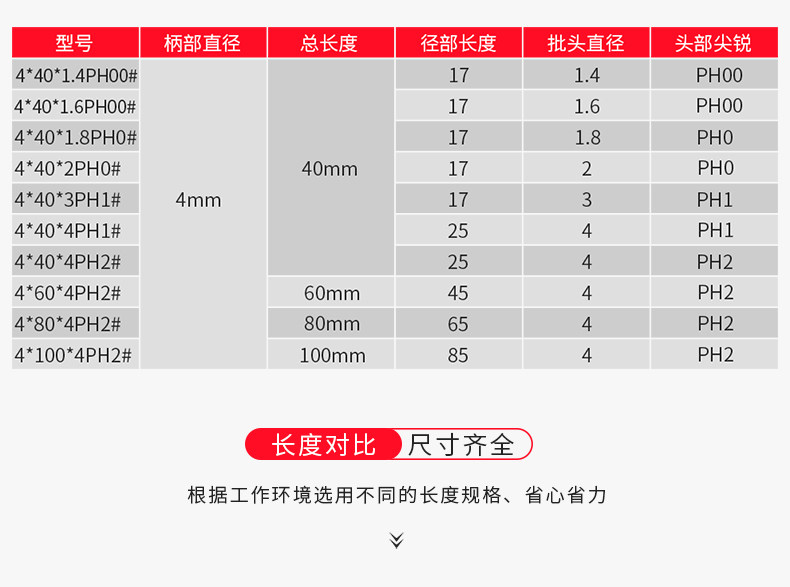 | 型号 | 柄部直径 | 总长度 | 径部长度 | 批头直径 | 头部尖锐 |
|---|---|---|---|---|---|
| 4*40*1.4PH00# | 4mm | 40mm | 17 | 1.4 | PH00 |
| 4*40*1.6PH00# | | | 17 | 1.6 | PH00 |
| 4*40*1.8PH0# | | | 17 | 1.8 | PH0 |
| 4*40*2PH0# | | | 17 | 2 | PH0 |
| 4*40*3PH1# | | | 17 | 3 | PH1 |
| 4*40*4PH1# | | | 25 | 4 | PH1 |
| 4*40*4PH2# | | | 25 | 4 | PH2 |
| 4*60*4PH2# | | 60mm | 45 | 4 | PH2 |
| 4*80*4PH2# | | 80mm | 65 | 4 | PH2 |
| 4*100*4PH2# | | 100mm | 85 | 4 | PH2 |

长度对比 尺寸齐全

根据工作环境选用不同的长度规格、省心省力